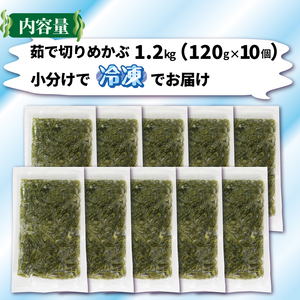 内容量

茹で切りめかぶ 1.2kg（120g×10個）
小分けで 冷凍 でお届け